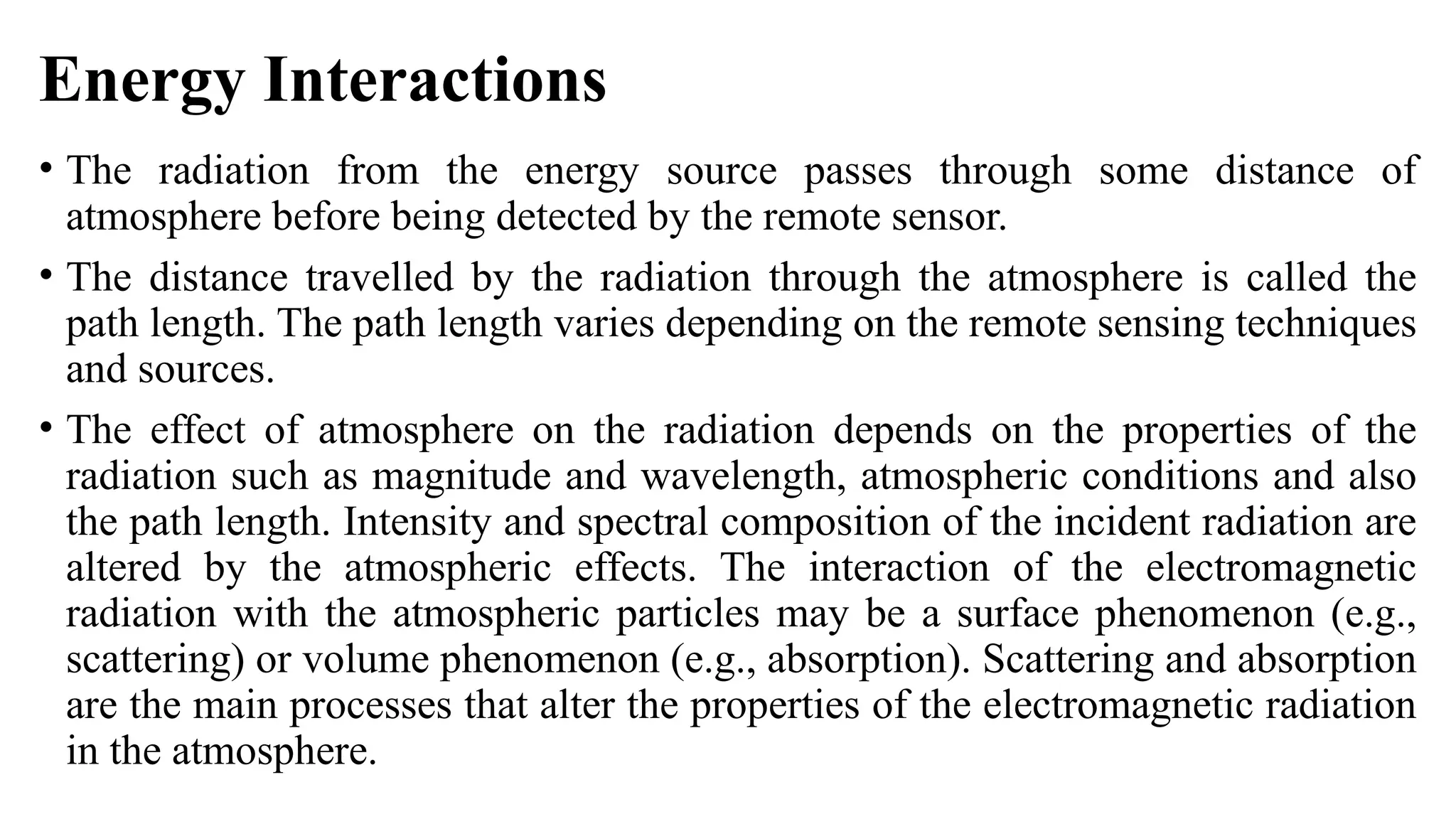 Energy Interactions

• The radiation from the energy source passes through some distance of atmosphere before being detected by the remote sensor.

• The distance travelled by the radiation through the atmosphere is called the path length. The path length varies depending on the remote sensing techniques and sources.

• The effect of atmosphere on the radiation depends on the properties of the radiation such as magnitude and wavelength, atmospheric conditions and also the path length. Intensity and spectral composition of the incident radiation are altered by the atmospheric effects. The interaction of the electromagnetic radiation with the atmospheric particles may be a surface phenomenon (e.g., scattering) or volume phenomenon (e.g., absorption). Scattering and absorption are the main processes that alter the properties of the electromagnetic radiation in the atmosphere.